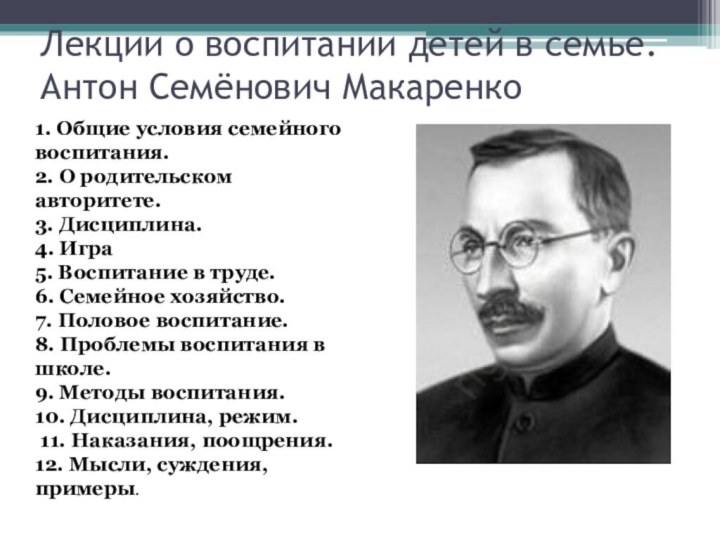 Лекции о воспитании детей в семье. Антон Семёнович Макаренко

1. Общие условия семейного воспитания.
2. О родительском авторитете.
3. Дисциплина.
4. Игра
5. Воспитание в труде.
6. Семейное хозяйство.
7. Половое воспитание.
8. Проблемы воспитания в школе.
9. Методы воспитания.
10. Дисциплина, режим.
11. Наказания, поощрения.
12. Мысли, суждения, примеры.